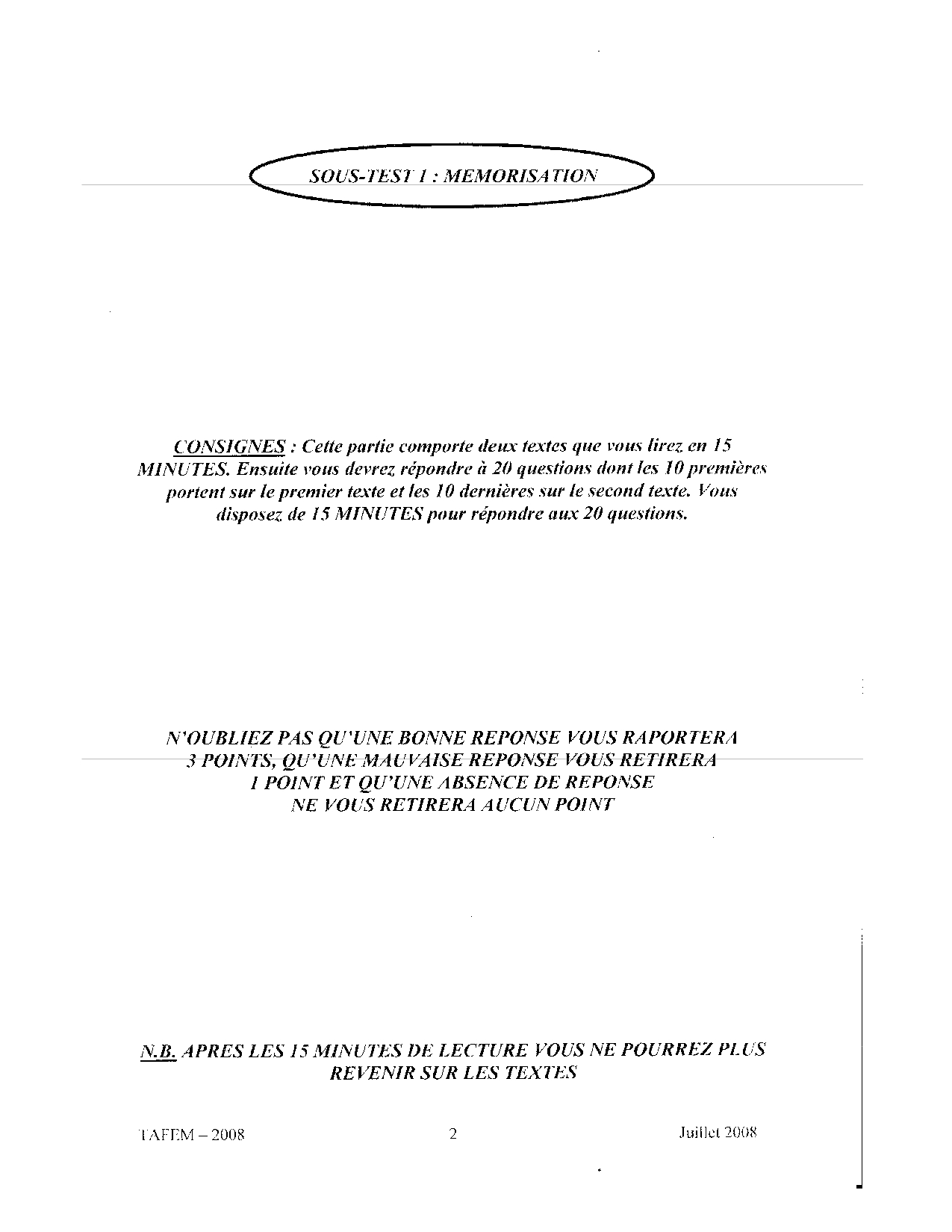 SOUS-TEST 1 : MEMORISATION

CONSIGNES : Cette partie comporte deux textes que vous lirez en 15 MINUTES. Ensuite vous devrez répondre à 20 questions dont les 10 premières portent sur le premier texte et les 10 dernières sur le second texte. Vous disposez de 15 MINUTES pour répondre aux 20 questions.

N'OUBLIEZ PAS QU'UNE BONNE REPONSE VOUS RAPORTERA 3 POINTS, QU'UNE MAUVAISE REPONSE VOUS RETIRERA 1 POINT ET QU'UNE ABSENCE DE REPONSE NE VOUS RETIRERA AUCUN POINT

N.B. APRES LES 15 MINUTES DE LECTURE VOUS NE POURREZ PLUS REVENIR SUR LES TEXTES

TAFEM – 2008 2 Juillet 2008